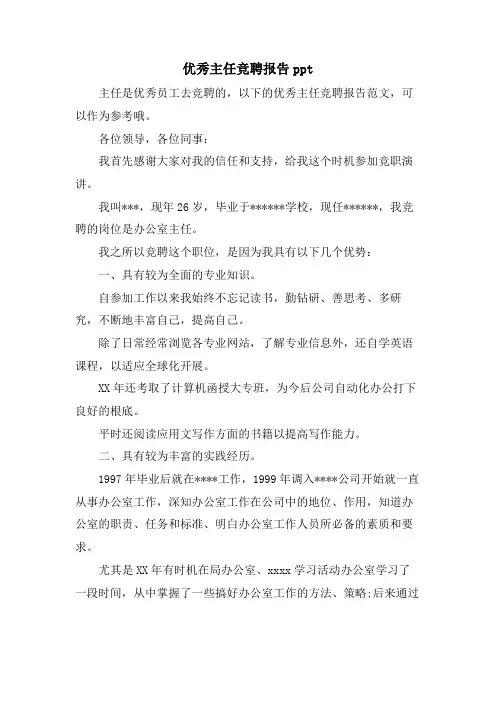 优秀主任竞聘报告 ppt

主任是优秀员工去竞聘的，以下的优秀主任竞聘报告范文，可以作为参考哦。

各位领导，各位同事：

我首先感谢大家对我的信任和支持，给我这个时机参加竞职演讲。

我叫***，现年 26 岁，毕业于******学校，现任******，我竞聘的岗位是办公室主任。

我之所以竞聘这个职位，是因为我具有以下几个优势：

一、具有较为全面的专业知识。

自参加工作以来我始终不忘记读书，勤钻研、善思考、多研究，不断地丰富自己，提高自己。

除了日常经常浏览各专业网站，了解专业信息外，还自学英语课程，以适应全球化开展。

XX 年还考取了计算机函授大专班，为今后公司自动化办公打下良好的根底。

平时还阅读应用文写作方面的书籍以提高写作能力。

二、具有较为丰富的实践经历。

1997 年毕业后就在****工作，1999 年调入****公司开始就一直从事办公室工作，深知办公室工作在公司中的地位、作用，知道办公室的职责、任务和标准、明白办公室工作人员所必备的素质和要求。

尤其是 XX 年有时机在局办公室、xxxx 学习活动办公室学习了一段时间，从中掌握了一些搞好办公室工作的方法、策略;后来通过